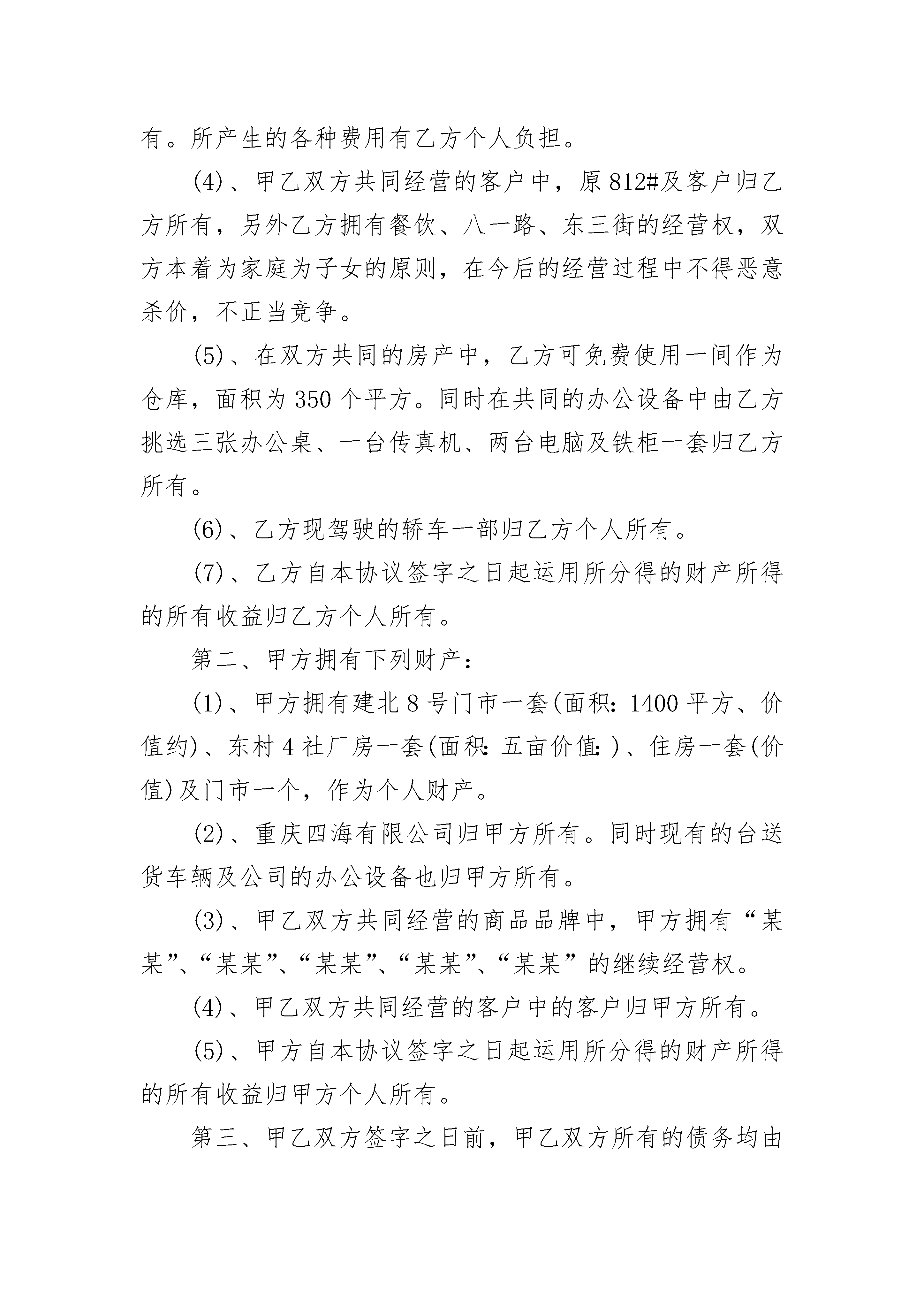 有。所产生的各种费用有乙方个人负担。

(4)、甲乙双方共同经营的客户中，原812#及客户归乙方所有，另外乙方拥有餐饮、八一路、东三街的经营权，双方本着为家庭为子女的原则，在今后的经营过程中不得恶意杀价，不正当竞争。

(5)、在双方共同的房产中，乙方可免费使用一间作为仓库，面积为350个平方。同时在共同的办公设备中由乙方挑选三张办公桌、一台传真机、两台电脑及铁柜一套归乙方所有。

(6)、乙方现驾驶的轿车一部归乙方个人所有。

(7)、乙方自本协议签字之日起运用所分得的财产所得的所有收益归乙方个人所有。

第二、甲方拥有下列财产：

(1)、甲方拥有建北8号门市一套(面积：1400平方、价值约)、东村4社厂房一套(面积：五亩价值：)、住房一套(价值)及门市一个，作为个人财产。

(2)、重庆四海有限公司归甲方所有。同时现有的台送货车辆及公司的办公设备也归甲方所有。

(3)、甲乙双方共同经营的商品品牌中，甲方拥有“某某”、“某某”、“某某”、“某某”、“某某”的继续经营权。

(4)、甲乙双方共同经营的客户中的客户归甲方所有。

(5)、甲方自本协议签字之日起运用所分得的财产所得的所有收益归甲方个人所有。

第三、甲乙双方签字之日前，甲乙双方所有的债务均由